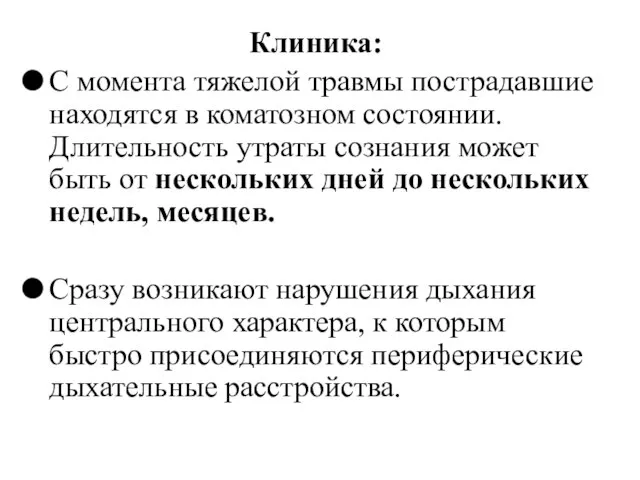 Клиника:

● С момента тяжелой травмы пострадавшие находятся в коматозном состоянии. Длительность утраты сознания может быть от нескольких дней до нескольких недель, месяцев.

● Сразу возникают нарушения дыхания центрального характера, к которым быстро присоединяются периферические дыхательные расстройства.